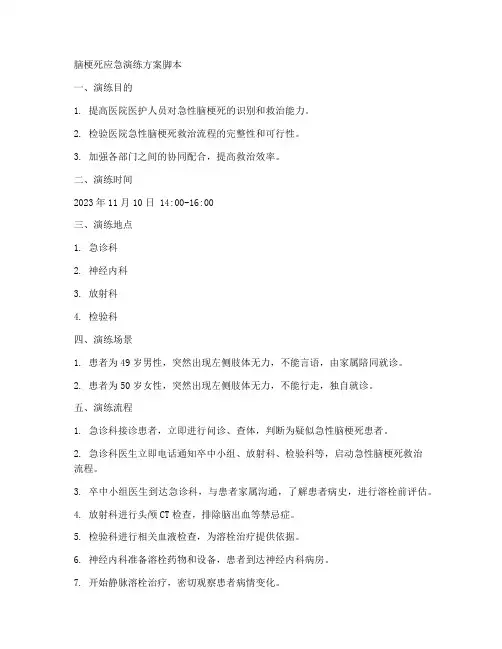 脑梗死应急演练方案脚本

一、演练目的

1. 提高医院医护人员对急性脑梗死的识别和救治能力。

2. 检验医院急性脑梗死救治流程的完整性和可行性。

3. 加强各部门之间的协同配合，提高救治效率。

二、演练时间

2023 年 11 月 10 日 14:00-16:00

三、演练地点

1. 急诊科

2. 神经内科

3. 放射科

4. 检验科

四、演练场景

1. 患者为 49 岁男性，突然出现左侧肢体无力，不能言语，由家属陪同就诊。

2. 患者为 50 岁女性，突然出现左侧肢体无力，不能行走，独自就诊。

五、演练流程

1. 急诊科接诊患者，立即进行问诊、查体，判断为疑似急性脑梗死患者。

2. 急诊科医生立即电话通知卒中小组、放射科、检验科等，启动急性脑梗死救治流程。

3. 卒中小组医生到达急诊科，与患者家属沟通，了解患者病史，进行溶栓前评估。

4. 放射科进行头颅 CT 检查，排除脑出血等禁忌症。

5. 检验科进行相关血液检查，为溶栓治疗提供依据。

6. 神经内科准备溶栓药物和设备，患者到达神经内科病房。

7. 开始静脉溶栓治疗，密切观察患者病情变化。